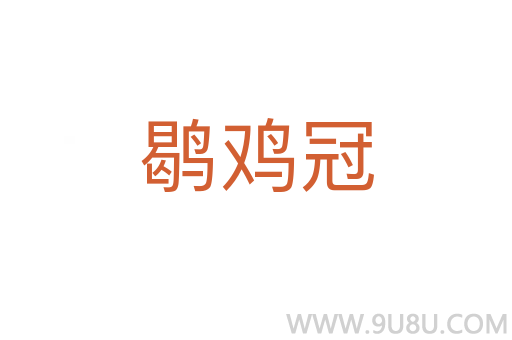 鹖鸡冠

WWW.9U8U.COM